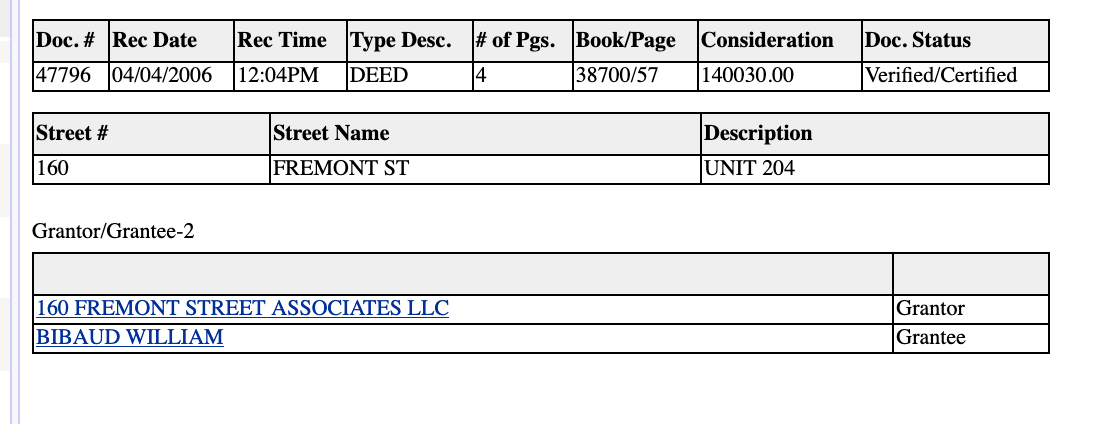 | Doc. # | Rec Date | Rec Time | Type Desc. | # of Pgs. | Book/Page | Consideration | Doc. Status |
|---|---|---|---|---|---|---|---|
| 47796 | 04/04/2006 | 12:04PM | DEED | 4 | 38700/57 | 140030.00 | Verified/Certified |

| Street # | Street Name | Description |
|---|---|---|
| 160 | FREMONT ST | UNIT 204 |

Grantor/Grantee-2

| | |
|---|---|
| 160 FREMONT STREET ASSOCIATES LLC | Grantor |
| BIBAUD WILLIAM | Grantee |